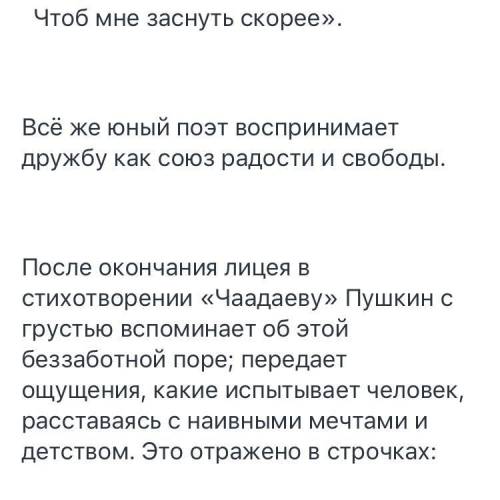 Чтоб мне заснуть скорее».

Всё же юный поэт воспринимает дружбу как союз радости и свободы.

После окончания лицея в стихотворении «Чаадаеву» Пушкин с грустью вспоминает об этой беззаботной поре; передает ощущения, какие испытывает человек, расставаясь с наивными мечтами и детством. Это отражено в строчках: